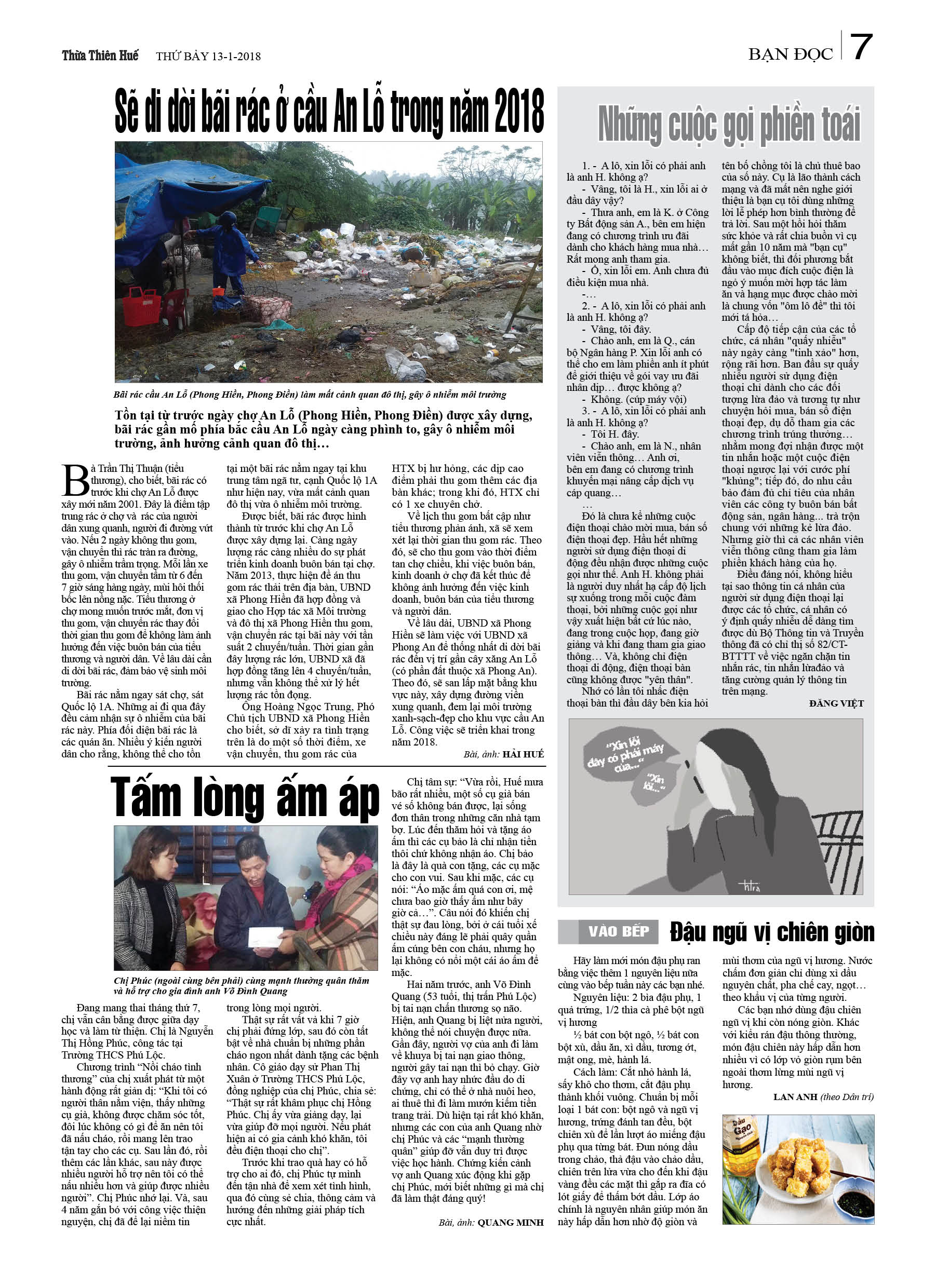 Thừa Thiên Huế THỨ BẢY 13-1-2018

BẠN ĐỌC 7

Sẽ di dời bãi rác ở cầu An Lỗ trong năm 2018

Bãi rác cầu An Lỗ (Phong Hiền, Phong Điền) làm mất cảnh quan đô thị, gây ô nhiễm môi trường

Tồn tại từ trước ngày chợ An Lỗ (Phong Hiền, Phong Điền) được xây dựng, bãi rác gần mố phía bắc cầu An Lỗ ngày càng phình to, gây ô nhiễm môi trường, ảnh hưởng cảnh quan đô thị…

Bà Trần Thị Thuận (tiểu thương), cho biết, bãi rác có trước khi chợ An Lỗ được xây mới năm 2001. Đây là điểm tập trung rác ở chợ và rác của người dân xung quanh, người đi đường vứt vào. Nếu 2 ngày không thu gom, vận chuyển thì rác tràn ra đường, gây ô nhiễm trầm trọng. Mỗi lần xe thu gom, vận chuyển tầm từ 6 đến 7 giờ sáng hàng ngày, mùi hôi thối bốc lên nồng nặc. Tiểu thương ở chợ mong muốn trước mắt, đơn vị thu gom, vận chuyển rác thay đổi thời gian thu gom để không làm ảnh hưởng đến việc buôn bán của tiểu thương và người dân. Về lâu dài cần di dời bãi rác, đảm bảo vệ sinh môi trường.

Bãi rác nằm ngay sát chợ, sát Quốc lộ 1A. Những ai đi qua đây đều cảm nhận sự ô nhiễm của bãi rác này. Phía đối diện bãi rác là các quán ăn. Nhiều ý kiến người dân cho rằng, không thể cho tồn tại một bãi rác nằm ngay tại khu trung tâm ngã tư, cạnh Quốc lộ 1A như hiện nay, vừa mất cảnh quan đô thị vừa ô nhiễm môi trường.

Được biết, bãi rác được hình thành từ trước khi chợ An Lỗ được xây dựng lại. Càng ngày lượng rác càng nhiều do sự phát triển kinh doanh buôn bán tại chợ. Năm 2013, thực hiện đề án thu gom rác thải trên địa bàn, UBND xã Phong Hiền đã hợp đồng và giao cho Hợp tác xã Môi trường và đô thị xã Phong Hiền thu gom, vận chuyển rác tại bãi này với tần suất 2 chuyến/tuần. Thời gian gần đây lượng rác lớn, UBND xã đã hợp đồng tăng lên 4 chuyến/tuần, nhưng vẫn không thể xử lý hết lượng rác tồn đọng.

Ông Hoàng Ngọc Trung, Phó Chủ tịch UBND xã Phong Hiền cho biết, sở dĩ xảy ra tình trạng trên là do một số thời điểm, xe vận chuyển, thu gom rác của HTX bị hư hỏng, các dịp cao điểm phải thu gom thêm các địa bàn khác; trong khi đó, HTX chỉ có 1 xe chuyên chở.

Về lịch thu gom bất cập như tiểu thương phản ánh, xã sẽ xem xét lại thời gian thu gom rác. Theo đó, sẽ cho thu gom vào thời điểm tan chợ chiều, khi việc buôn bán, kinh doanh ở chợ đã kết thúc để không ảnh hưởng đến việc kinh doanh, buôn bán của tiểu thương và người dân.

Về lâu dài, UBND xã Phong Hiền sẽ làm việc với UBND xã Phong An để thống nhất di dời bãi rác đến vị trí gần cây xăng An Lỗ (có phần đất thuộc xã Phong An). Theo đó, sẽ san lấp mặt bằng khu vực này, xây dựng đường viền xung quanh, đem lại môi trường xanh-sạch-đẹp cho khu vực cầu An Lỗ. Công việc sẽ triển khai trong năm 2018.

Bài, ảnh: HẢI HUẾ

Tấm lòng ấm áp

Chị Phúc (ngoài cùng bên phải) cùng mạnh thường quân thăm và hỗ trợ cho gia đình anh Võ Đình Quang

Đang mang thai tháng thứ 7, chị vẫn cân bằng được giữa dạy học và làm từ thiện. Chị là Nguyễn Thị Hồng Phúc, công tác tại Trường THCS Phú Lộc.

Chương trình “Nồi cháo tình thương” của chị xuất phát từ một hành động rất giản dị: “Khi tôi có người thân nằm viện, thấy những cụ già, không được chăm sóc tốt, đôi lúc không có gì để ăn nên tôi đã nấu cháo, rồi mang lên trao tận tay cho các cụ. Sau lần đó, rồi thêm các lần khác, sau này được nhiều người hỗ trợ nên tôi có thể nấu nhiều hơn và giúp được nhiều người”. Chị Phúc nhớ lại. Và, sau 4 năm gắn bó với công việc thiện nguyện, chị đã để lại niềm tin trong lòng mọi người.

Thật sự rất vất vả khi 7 giờ chị phải đứng lớp, sau đó còn tất bật về nhà chuẩn bị những phần cháo ngon nhất dành tặng các bệnh nhân. Cô giáo dạy sử Phan Thị Xuân ở Trường THCS Phú Lộc, đồng nghiệp của chị Phúc, chia sẻ: “Thật sự rất khâm phục chị Hồng Phúc. Chị ấy vừa giảng dạy, lại vừa giúp đỡ mọi người. Nếu phát hiện ai có gia cảnh khó khăn, tôi đều điện thoại cho chị”.

Trước khi trao quà hay có hỗ trợ cho ai đó, chị Phúc tự mình đến tận nhà để xem xét tình hình, qua đó cùng sẻ chia, thông cảm và hướng đến những giải pháp tích cực nhất.

Chị tâm sự: “Vừa rồi, Huế mưa bão rất nhiều, một số cụ già bán vé số không bán được, lại sống đơn thân trong những căn nhà tạm bợ. Lúc đến thăm hỏi và tặng áo ấm thì các cụ bảo là chỉ nhận tiền thôi chứ không nhận áo. Chị bảo là đây là quà con tặng, các cụ mặc cho con vui. Sau khi mặc, các cụ nói: “Áo mặc ấm quá con ơi, mệ chưa bao giờ thấy ấm như bây giờ cả…”. Câu nói đó khiến chị thật sự đau lòng, bởi ở cái tuổi xế chiều này đáng lẽ phải quây quần ấm cúng bên con cháu, nhưng họ lại không có nổi một cái áo ấm để mặc.

Hai năm trước, anh Võ Đình Quang (53 tuổi, thị trấn Phú Lộc) bị tai nạn chấn thương sọ não. Hiện, anh Quang bị liệt nửa người, không thể nói chuyện được nữa. Gần đây, người vợ của anh đi làm về khuya bị tai nạn giao thông, người gây tai nạn thì bỏ chạy. Giờ đây vợ anh hay nhức đầu do di chứng, chỉ có thể ở nhà nuôi heo, ai thuê thì đi làm mướn kiếm tiền trang trải. Dù hiện tại rất khó khăn, nhưng các con của anh Quang nhờ chị Phúc và các “mạnh thường quân” giúp đỡ vẫn duy trì được việc học hành. Chứng kiến cảnh vợ anh Quang xúc động khi gặp chị Phúc, mới biết những gì mà chị đã làm thật đáng quý!

Bài, ảnh: QUANG MINH

Những cuộc gọi phiền toái

1. - A lô, xin lỗi có phải anh là anh H. không ạ?
- Vâng, tôi là H., xin lỗi ai ở đầu dây vậy?
- Thưa anh, em là K. ở Công ty Bất động sản A., bên em hiện đang có chương trình ưu đãi dành cho khách hàng mua nhà… Rất mong anh tham gia.
- Ồ, xin lỗi em. Anh chưa đủ điều kiện mua nhà.
-…
2. - A lô, xin lỗi có phải anh là anh H. không ạ?
- Vâng, tôi đây.
- Chào anh, em là Q., cán bộ Ngân hàng P. Xin lỗi anh có thể cho em làm phiền anh ít phút để giới thiệu về gói vay ưu đãi nhân dịp… được không ạ?
- Không. (cúp máy vội)
3. - A lô, xin lỗi có phải anh là anh H. không ạ?
- Tôi H. đây.
- Chào anh, em là N., nhân viên viễn thông… Anh ơi, bên em đang có chương trình khuyến mại nâng cấp dịch vụ cáp quang…
…
Đó là chưa kể những cuộc điện thoại chào mời mua, bán số điện thoại đẹp. Hầu hết những người sử dụng điện thoại di động đều nhận được những cuộc gọi như thế. Anh H. không phải là người duy nhất hạ cấp độ lịch sự xuống trong mỗi cuộc đàm thoại, bởi những cuộc gọi như vậy xuất hiện bất cứ lúc nào, đang trong cuộc họp, đang giờ giảng và khi đang tham gia giao thông… Và, không chỉ điện thoại di động, điện thoại bàn cũng không được "yên thân".

Nhớ có lần tôi nhấc điện thoại bàn thì đầu dây bên kia hỏi tên bố chồng tôi là chủ thuê bao của số này. Cụ là lão thành cách mạng và đã mất nên nghe giới thiệu là bạn cụ tôi dùng những lời lẽ phép hơn bình thường để trả lời. Sau một hồi hỏi thăm sức khỏe và rất chia buồn vì cụ mất gần 10 năm mà "bạn cụ" không biết, thì đối phương bắt đầu vào mục đích cuộc điện là ngỏ ý muốn mời hợp tác làm ăn và hạng mục được chào mời là chung vốn "ôm lô đề" thì tôi mới tá hỏa…

Cấp độ tiếp cận của các tổ chức, cá nhân "quấy nhiễu" này ngày càng "tinh xảo" hơn, rộng rãi hơn. Ban đầu sự quấy nhiễu người sử dụng điện thoại chỉ dành cho các đối tượng lừa đảo và tương tự như chuyện hỏi mua, bán số điện thoại đẹp, dụ dỗ tham gia các chương trình trúng thưởng… nhằm mong đợi nhận được một tin nhắn hoặc một cuộc điện thoại ngược lại với cước phí "khủng"; tiếp đó, do nhu cầu bảo đảm đủ chỉ tiêu của nhân viên các công ty buôn bán bất động sản, ngân hàng... trà trộn chung với những kẻ lừa đảo. Nhưng giờ thì cả các nhân viên viễn thông cũng tham gia làm phiền khách hàng của họ.

Điều đáng nói, không hiểu tại sao thông tin cá nhân của người sử dụng điện thoại lại được các tổ chức, cá nhân có ý định quấy nhiễu dễ dàng tìm được dù Bộ Thông tin và Truyền thông đã có chỉ thị số 82/CT-BTTTT về việc ngăn chặn tin nhắn rác, tin nhắn lừađảo và tăng cường quản lý thông tin trên mạng.

ĐĂNG VIỆT

"Xin lỗi đây có phải máy của..."
"Xin lỗi..."
htra

VÀO BẾP Đậu ngũ vị chiên giòn

Hãy làm mới món đậu phụ rán bằng việc thêm 1 nguyên liệu nữa cùng vào bếp tuần này các bạn nhé.

Nguyên liệu: 2 bìa đậu phụ, 1 quả trứng, 1/2 thìa cà phê bột ngũ vị hương

½ bát con bột ngô, ½ bát con bột xù, dầu ăn, xì dầu, tương ớt, mật ong, mè, hành lá.

Cách làm: Cắt nhỏ hành lá, sấy khô cho thơm, cắt đậu phụ thành khối vuông. Chuẩn bị mỗi loại 1 bát con: bột ngô và ngũ vị hương, trứng đánh tan đều, bột chiên xù để lần lượt áo miếng đậu phụ qua từng bát. Đun nóng dầu trong chảo, thả đậu vào chảo dầu, chiên trên lửa vừa cho đến khi đậu vàng đều các mặt thì gắp ra đĩa có lót giấy để thấm bớt dầu. Lớp áo chính là nguyên nhân giúp món ăn này hấp dẫn hơn nhờ độ giòn và mùi thơm của ngũ vị hương. Nước chấm đơn giản chỉ dùng xì dầu nguyên chất, pha chế cay, ngọt… theo khẩu vị của từng người.

Các bạn nhớ dùng đậu chiên ngũ vị khi còn nóng giòn. Khác với kiểu rán đậu thông thường, món đậu chiên này hấp dẫn hơn nhiều vì có lớp vỏ giòn rụm bên ngoài thơm lừng mùi ngũ vị hương.

LAN ANH (theo Dân trí)

Dầu Gạo